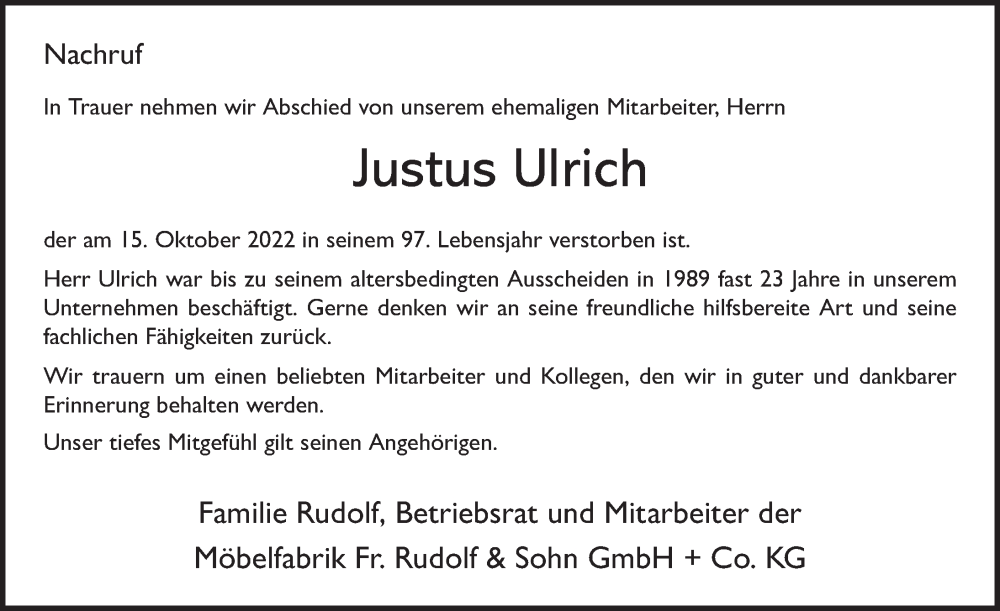 Nachruf

In Trauer nehmen wir Abschied von unserem ehemaligen Mitarbeiter, Herrn

Justus Ulrich

der am 15. Oktober 2022 in seinem 97. Lebensjahr verstorben ist.

Herr Ulrich war bis zu seinem altersbedingten Ausscheiden in 1989 fast 23 Jahre in unserem Unternehmen beschäftigt. Gerne denken wir an seine freundliche hilfsbereite Art und seine fachlichen Fähigkeiten zurück.

Wir trauern um einen beliebten Mitarbeiter und Kollegen, den wir in guter und dankbarer Erinnerung behalten werden.

Unser tiefes Mitgefühl gilt seinen Angehörigen.

Familie Rudolf, Betriebsrat und Mitarbeiter der
Möbelfabrik Fr. Rudolf & Sohn GmbH + Co. KG